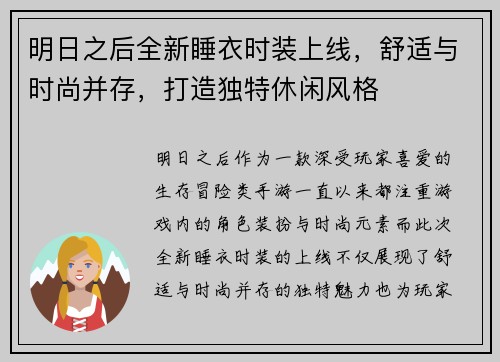 明日之后全新睡衣时装上线，舒适与时尚并存，打造独特休闲风格

明日之后作为一款深受玩家喜爱的生存冒险类手游一直以来都注重游戏内的角色装扮与时尚元素而此次全新睡衣时装的上线不仅展现了舒适与时尚并存的独特魅力也为玩家